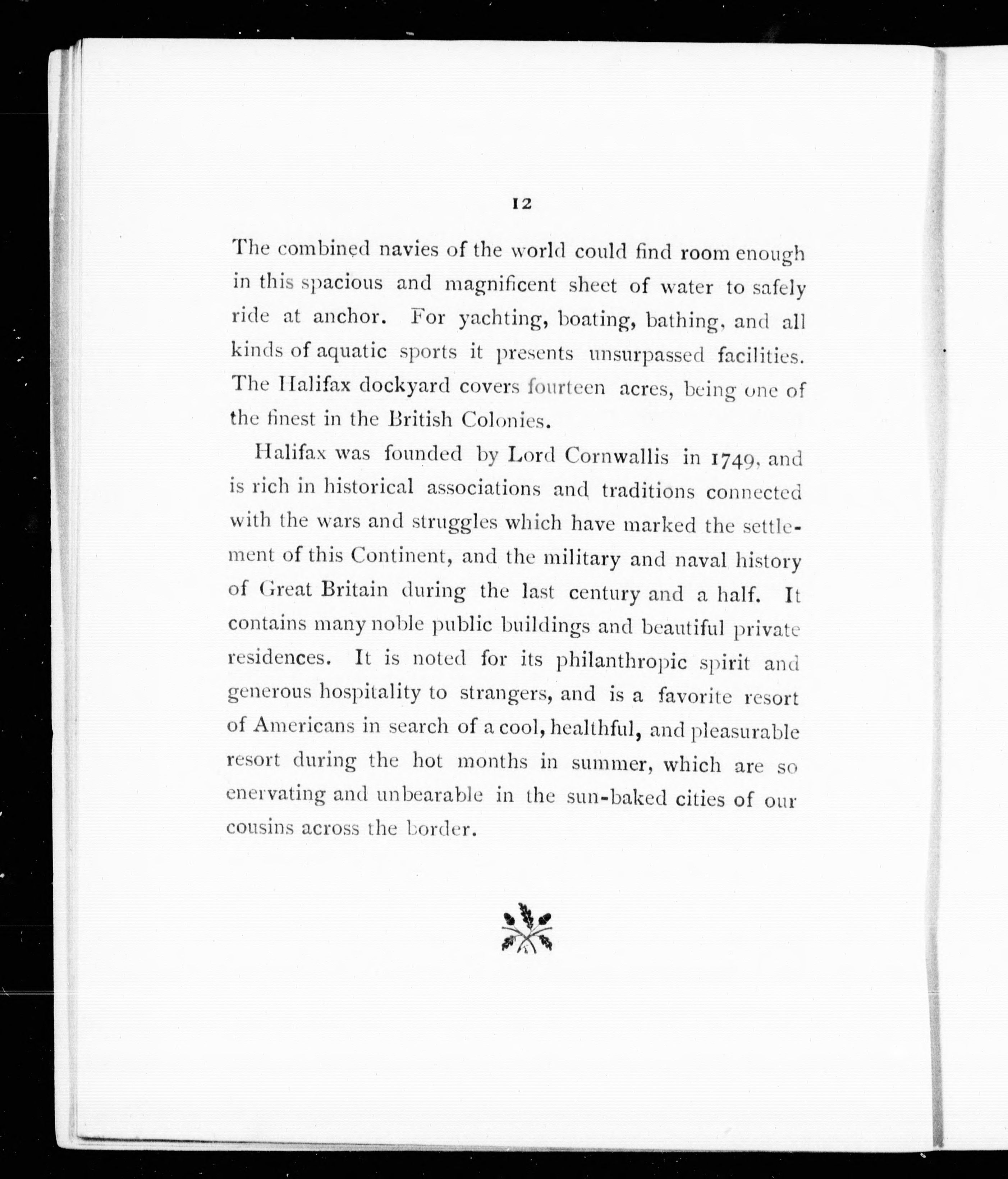 12

The combined navies of the world could find room enough in this spacious and magnificent sheet of water to safely ride at anchor. For yachting, boating, bathing, and all kinds of aquatic sports it presents unsurpassed facilities. The Halifax dockyard covers fourteen acres, being one of the finest in the British Colonies.

Halifax was founded by Lord Cornwallis in 1749, and is rich in historical associations and traditions connected with the wars and struggles which have marked the settlement of this Continent, and the military and naval history of Great Britain during the last century and a half. It contains many noble public buildings and beautiful private residences. It is noted for its philanthropic spirit and generous hospitality to strangers, and is a favorite resort of Americans in search of a cool, healthful, and pleasurable resort during the hot months in summer, which are so enervating and unbearable in the sun-baked cities of our cousins across the border.